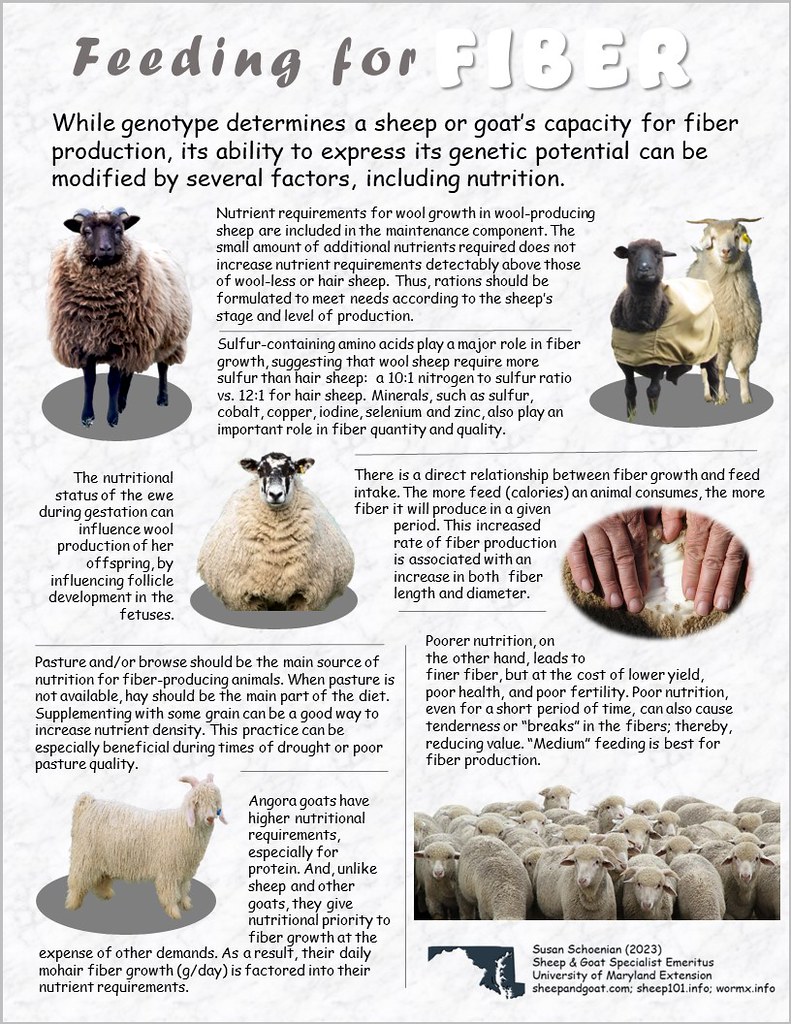 Feeding for FIBER

While genotype determines a sheep or goat's capacity for fiber production, its ability to express its genetic potential can be modified by several factors, including nutrition.

Nutrient requirements for wool growth in wool-producing sheep are included in the maintenance component. The small amount of additional nutrients required does not increase nutrient requirements detectably above those of wool-less or hair sheep. Thus, rations should be formulated to meet needs according to the sheep's stage and level of production.

Sulfur-containing amino acids play a major role in fiber growth, suggesting that wool sheep require more sulfur than hair sheep: a 10:1 nitrogen to sulfur ratio vs. 12:1 for hair sheep. Minerals, such as sulfur, cobalt, copper, iodine, selenium and zinc, also play an important role in fiber quantity and quality.

The nutritional status of the ewe during gestation can influence wool production of her offspring, by influencing follicle development in the fetuses.

There is a direct relationship between fiber growth and feed intake. The more feed (calories) an animal consumes, the more fiber it will produce in a given period. This increased rate of fiber production is associated with an increase in both fiber length and diameter.

Pasture and/or browse should be the main source of nutrition for fiber-producing animals. When pasture is not available, hay should be the main part of the diet. Supplementing with some grain can be a good way to increase nutrient density. This practice can be especially beneficial during times of drought or poor pasture quality.

Poorer nutrition, on the other hand, leads to finer fiber, but at the cost of lower yield, poor health, and poor fertility. Poor nutrition, even for a short period of time, can also cause tenderness or "breaks" in the fibers; thereby, reducing value. "Medium" feeding is best for fiber production.

Angora goats have higher nutritional requirements, especially for protein. And, unlike sheep and other goats, they give nutritional priority to fiber growth at the expense of other demands. As a result, their daily mohair fiber growth (g/day) is factored into their nutrient requirements.

Susan Schoenian (2023)
Sheep & Goat Specialist Emeritus
University of Maryland Extension
sheepandgoat.com; sheep101.info; wormx.info